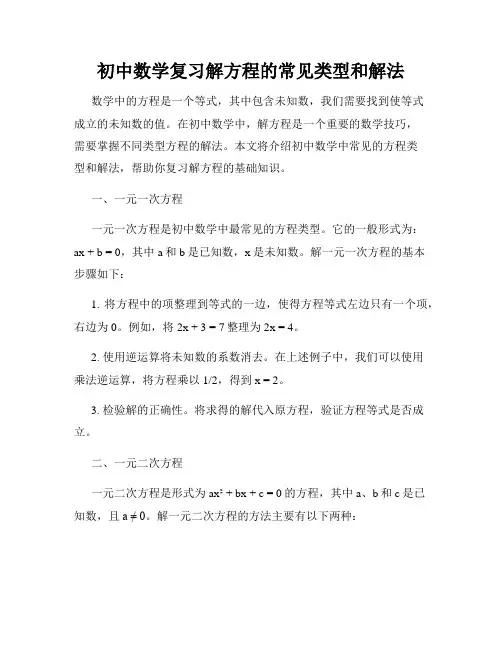 初中数学复习解方程的常见类型和解法

数学中的方程是一个等式，其中包含未知数，我们需要找到使等式成立的未知数的值。在初中数学中，解方程是一个重要的数学技巧，需要掌握不同类型方程的解法。本文将介绍初中数学中常见的方程类型和解法，帮助你复习解方程的基础知识。

一、一元一次方程

一元一次方程是初中数学中最常见的方程类型。它的一般形式为：$ax + b = 0$，其中 a 和 b 是已知数，x 是未知数。解一元一次方程的基本步骤如下：

1. 将方程中的项整理到等式的一边，使得方程等式左边只有一个项，右边为 0。例如，将 $2x + 3 = 7$ 整理为 $2x = 4$。

2. 使用逆运算将未知数的系数消去。在上述例子中，我们可以使用乘法逆运算，将方程乘以 1/2，得到 $x = 2$。

3. 检验解的正确性。将求得的解代入原方程，验证方程等式是否成立。

二、一元二次方程

一元二次方程是形式为 $ax^2 + bx + c = 0$ 的方程，其中 a、b 和 c 是已知数，且 $a \neq 0$。解一元二次方程的方法主要有以下两种：